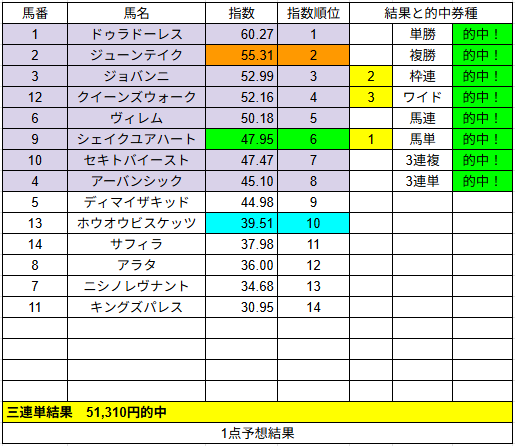 | 馬番 | 馬名 | 指数 | 指数順位 | 結果と的中券種 | | |
|---|---|---|---|---|---|---|
| 1 | ドゥラドーレス | 60.27 | 1 | | 単勝 | 的中！ |
| 2 | ジューンテイク | 55.31 | 2 | | 複勝 | 的中！ |
| 3 | ジョバンニ | 52.99 | 3 | 2 | 枠連 | 的中！ |
| 12 | クイーンズウォーク | 52.16 | 4 | 3 | ワイド | 的中！ |
| 6 | ヴィレム | 50.18 | 5 | | 馬連 | 的中！ |
| 9 | シェイクユアハート | 47.95 | 6 | 1 | 馬単 | 的中！ |
| 10 | セキトバイースト | 47.47 | 7 | | 3連複 | 的中！ |
| 4 | アーバンシック | 45.10 | 8 | | 3連単 | 的中！ |
| 5 | ディマイザキッド | 44.98 | 9 | | | |
| 13 | ホウオウビスケッツ | 39.51 | 10 | | | |
| 14 | サフィラ | 37.98 | 11 | | | |
| 8 | アラタ | 36.00 | 12 | | | |
| 7 | ニシノレヴナント | 34.68 | 13 | | | |
| 11 | キングズパレス | 30.95 | 14 | | | |

三連単結果　51,310円的中

1点予想結果